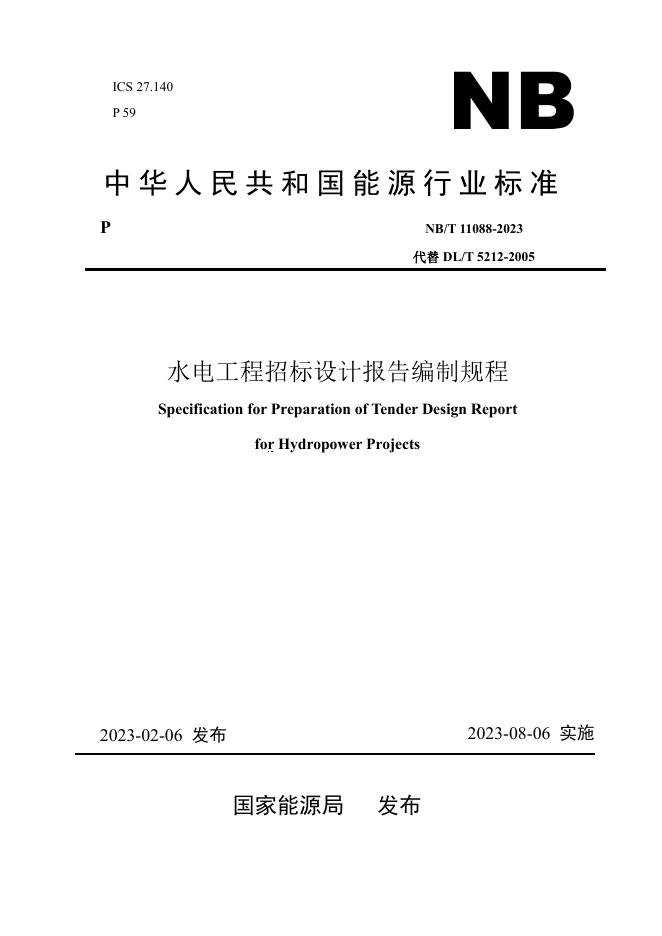 ICS 27.140

P 59

NB

中华人民共和国能源行业标准

P

NB/T 11088-2023

代替 DL/T 5212-2005

水电工程招标设计报告编制规程

Specification for Preparation of Tender Design Report for Hydropower Projects

2023-02-06 发布

2023-08-06 实施

国家能源局 发布